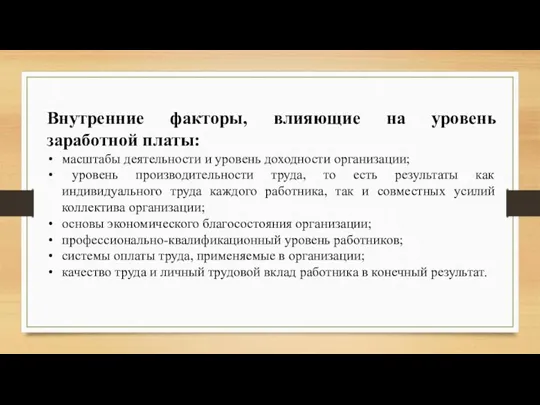 Внутренние факторы, влияющие на уровень заработной платы:

• масштабы деятельности и уровень доходности организации;
• уровень производительности труда, то есть результаты как индивидуального труда каждого работника, так и совместных усилий коллектива организации;
• основы экономического благосостояния организации;
• профессионально-квалификационный уровень работников;
• системы оплаты труда, применяемые в организации;
• качество труда и личный трудовой вклад работника в конечный результат.